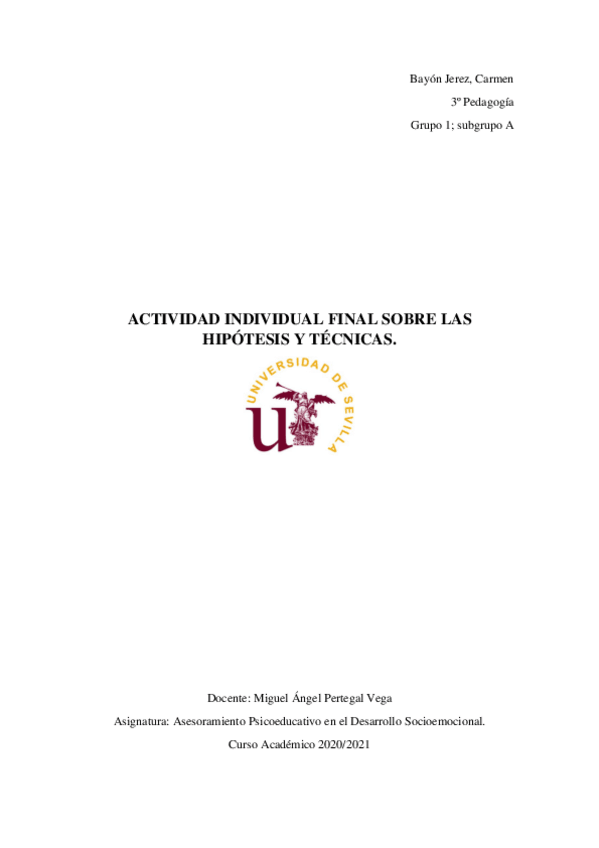 Bayón Jerez, Carmen

3º Pedagogía

Grupo 1; subgrupo A

ACTIVIDAD INDIVIDUAL FINAL SOBRE LAS HIPÓTESIS Y TÉCNICAS.

UNIVERSIDAD DE SEVILLA

Docente: Miguel Ángel Pertegal Vega

Asignatura: Asesoramiento Psicoeducativo en el Desarrollo Socioemocional.

Curso Académico 2020/2021